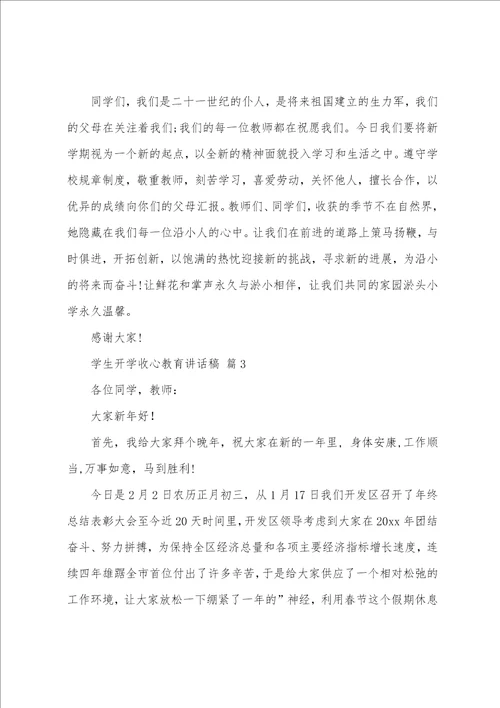 同学们，我们是二十一世纪的仆人，是将来祖国建立的生力军，我们的父母在关注着我们;我们的每一位教师都在祝愿我们。今日我们要将新学期视为一个新的起点，以全新的精神面貌投入学习和生活之中。遵守学校规章制度，敬重教师，刻苦学习，喜爱劳动，关怀他人，擅长合作，以优异的成绩向你们的父母汇报。教师们、同学们，收获的季节不在自然界，她隐藏在我们每一位沿小人的心中。让我们在前进的道路上策马扬鞭，与时俱进，开拓创新，以饱满的热忱迎接新的挑战，寻求新的进展，为沿小的将来而奋斗!让鲜花和掌声永久与淤小相伴，让我们共同的家园淤头小学永久温馨。

感谢大家!

学生开学收心教育讲话稿 篇3

各位同学，教师:

大家新年好!

首先，我给大家拜个晚年，祝大家在新的一年里，身体安康,工作顺当,万事如意，马到胜利!

今日是2月2日农历正月初三，从1月17日我们开发区召开了年终总结表彰大会至今近20天时间里,开发区领导考虑到大家在20xx年团结奋斗、努力拼搏，为保持全区经济总量和各项主要经济指标增长速度，连续四年雄踞全市首位付出了许多辛苦,于是给大家供应了一个相对松弛的工作环境，让大家放松一下绷紧了一年的”神经，利用春节这个假期休息